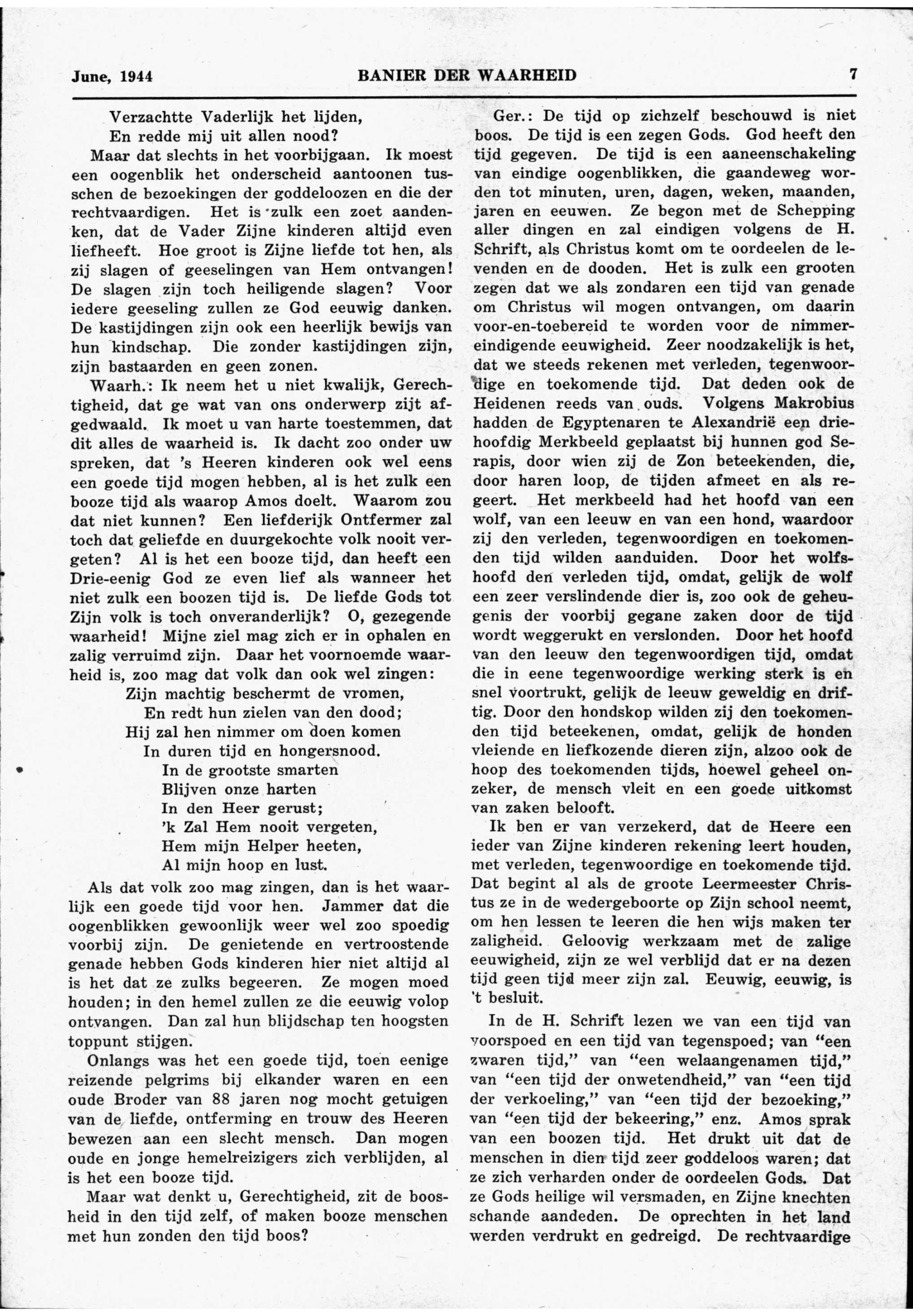 June, 1944 BANIER DER WAARHEID 7

Verzachtte Vaderlijk het lijden,
En redde mij uit allen nood?

Maar dat slechts in het voorbijgaan. Ik moest een oogenblik het onderscheid aantoonen tusschen de bezoekingen der goddeloozen en die der rechtvaardigen. Het is zulk een zoet aandenken, dat de Vader Zijne kinderen altijd even liefheeft. Hoe groot is Zijne liefde tot hen, als zij slagen of geeselingen van Hem ontvangen! De slagen zijn toch heiligende slagen? Voor iedere geeseling zullen ze God eeuwig danken. De kastijdingen zijn ook een heerlijk bewijs van hun kindschap. Die zonder kastijdingen zijn, zijn bastaarden en geen zonen.

Waarh.: Ik neem het u niet kwalijk, Gerechtigheid, dat ge wat van ons onderwerp zijt afgedwaald. Ik moet u van harte toestemmen, dat dit alles de waarheid is. Ik dacht zoo onder uw spreken, dat 's Heeren kinderen ook wel eens een goede tijd mogen hebben, al is het zulk een booze tijd als waarop Amos doelt. Waarom zou dat niet kunnen? Een liefderijk Ontfermer zal toch dat geliefde en duurgekochte volk nooit vergeten? Al is het een booze tijd, dan heeft een Drie-eenig God ze even lief als wanneer het niet zulk een boozen tijd is. De liefde Gods tot Zijn volk is toch onveranderlijk? O, gezegende waarheid! Mijne ziel mag zich er in ophalen en zalig verruimd zijn. Daar het voornoemde waarheid is, zoo mag dat volk dan ook wel zingen:

Zijn machtig beschermt de vromen,
En redt hun zielen van den dood;
Hij zal hen nimmer om doen komen
In duren tijd en hongersnood.
In de grootste smarten
Blijven onze harten
In den Heer gerust;
'k Zal Hem nooit vergeten,
Hem mijn Helper heeten,
Al mijn hoop en lust.

Als dat volk zoo mag zingen, dan is het waarlijk een goede tijd voor hen. Jammer dat die oogenblikken gewoonlijk weer wel zoo spoedig voorbij zijn. De genietende en vertroostende genade hebben Gods kinderen hier niet altijd al is het dat ze zulks begeeren. Ze mogen moed houden; in den hemel zullen ze die eeuwig volop ontvangen. Dan zal hun blijdschap ten hoogsten toppunt stijgen.

Onlangs was het een goede tijd, toen eenige reizende pelgrims bij elkander waren en een oude Broder van 88 jaren nog mocht getuigen van de liefde, ontferming en trouw des Heeren bewezen aan een slecht mensch. Dan mogen oude en jonge hemelreizigers zich verblijden, al is het een booze tijd.

Maar wat denkt u, Gerechtigheid, zit de boosheid in den tijd zelf, of maken booze menschen met hun zonden den tijd boos?

Ger.: De tijd op zichzelf beschouwd is niet boos. De tijd is een zegen Gods. God heeft den tijd gegeven. De tijd is een aaneenschakeling van eindige oogenblikken, die gaandeweg worden tot minuten, uren, dagen, weken, maanden, jaren en eeuwen. Ze begon met de Schepping aller dingen en zal eindigen volgens de H. Schrift, als Christus komt om te oordeelen de levenden en de dooden. Het is zulk een grooten zegen dat we als zondaren een tijd van genade om Christus wil mogen ontvangen, om daarin voor-en-toebereid te worden voor de nimmereindigende eeuwigheid. Zeer noodzakelijk is het, dat we steeds rekenen met verleden, tegenwoordige en toekomende tijd. Dat deden ook de Heidenen reeds van ouds. Volgens Makrobius hadden de Egyptenaren te Alexandrië een driehoofdig Merkbeeld geplaatst bij hunnen god Serapis, door wien zij de Zon beteekenden, die, door haren loop, de tijden afmeet en als regeert. Het merkbeeld had het hoofd van een wolf, van een leeuw en van een hond, waardoor zij den verleden, tegenwoordigen en toekomenden tijd wilden aanduiden. Door het wolfshoofd den verleden tijd, omdat, gelijk de wolf een zeer verslindende dier is, zoo ook de geheugenis der voorbij gegane zaken door de tijd wordt weggerukt en verslonden. Door het hoofd van den leeuw den tegenwoordigen tijd, omdat die in eene tegenwoordige werking sterk is en snel voortrukt, gelijk de leeuw geweldig en driftig. Door den hondskop wilden zij den toekomenden tijd beteekenen, omdat, gelijk de honden vleiende en liefkozende dieren zijn, alzoo ook de hoop des toekomenden tijds, hoewel geheel onzeker, de mensch vleit en een goede uitkomst van zaken belooft.

Ik ben er van verzekerd, dat de Heere een ieder van Zijne kinderen rekening leert houden, met verleden, tegenwoordige en toekomende tijd. Dat begint al als de groote Leermeester Christus ze in de wedergeboorte op Zijn school neemt, om hen lessen te leeren die hen wijs maken ter zaligheid. Geloovig werkzaam met de zalige eeuwigheid, zijn ze wel verblijd dat er na dezen tijd geen tijd meer zijn zal. Eeuwig, eeuwig, is 't besluit.

In de H. Schrift lezen we van een tijd van voorspoed en een tijd van tegenspoed; van "een zwaren tijd," van "een welaangenamen tijd," van "een tijd der onwetendheid," van "een tijd der verkoeling," van "een tijd der bezoeking," van "een tijd der bekeering," enz. Amos sprak van een boozen tijd. Het drukt uit dat de menschen in dien tijd zeer goddeloos waren; dat ze zich verharden onder de oordeelen Gods. Dat ze Gods heilige wil versmaden, en Zijne knechten schande aandeden. De oprechten in het land werden verdrukt en gedreigd. De rechtvaardige